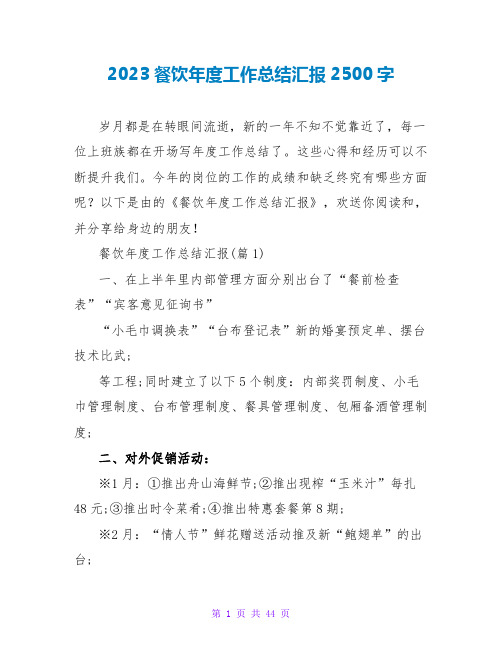 2023 餐饮年度工作总结汇报 2500 字

岁月都是在转眼间流逝，新的一年不知不觉靠近了，每一位上班族都在开场写年度工作总结了。这些心得和经历可以不断提升我们。今年的岗位的工作的成绩和缺乏终究有哪些方面呢？以下是由的《餐饮年度工作总结汇报》，欢送你阅读和，并分享给身边的朋友！

餐饮年度工作总结汇报(篇 1)

一、在上半年里内部管理方面分别出台了“餐前检查表”“宾客意见征询书”

“小毛巾调换表”“台布登记表”新的婚宴预定单、摆台技术比武；

等工程；同时建立了以下 5 个制度：内部奖罚制度、小毛巾管理制度、台布管理制度、餐具管理制度、包厢备酒管理制度；

二、对外促销活动：

※1 月：①推出舟山海鲜节；②推出现榨“玉米汁”每扎 48 元；③推出时令菜肴；④推出特惠套餐第 8 期；

※2 月：“情人节”鲜花赠送活动推及新“鲍翅单”的出台；

第 1 页 共 44 页